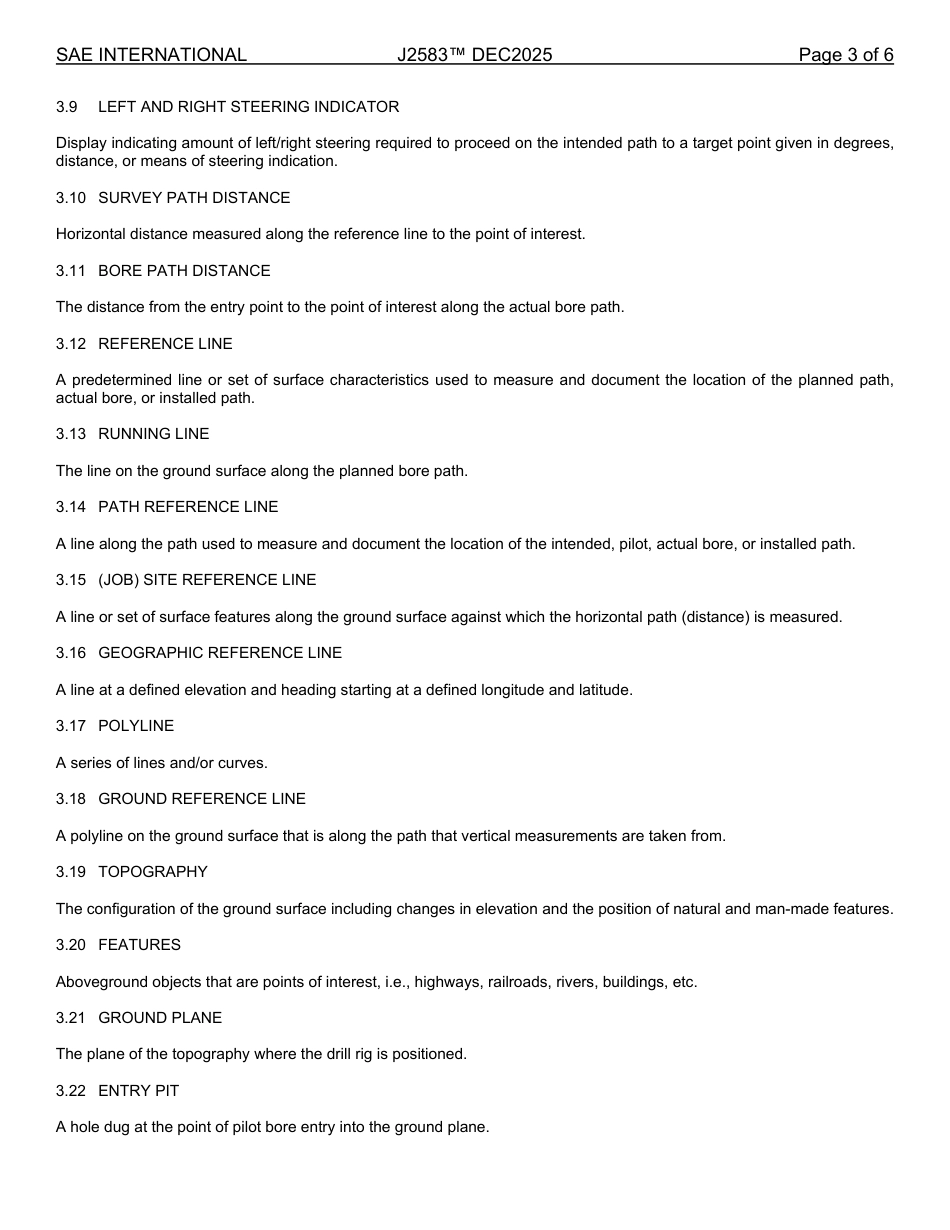 SAE INTERNATIONAL J2583™ DEC2025 Page 3 of 6

3.9 LEFT AND RIGHT STEERING INDICATOR

Display indicating amount of left/right steering required to proceed on the intended path to a target point given in degrees, distance, or means of steering indication.

3.10 SURVEY PATH DISTANCE

Horizontal distance measured along the reference line to the point of interest.

3.11 BORE PATH DISTANCE

The distance from the entry point to the point of interest along the actual bore path.

3.12 REFERENCE LINE

A predetermined line or set of surface characteristics used to measure and document the location of the planned path, actual bore, or installed path.

3.13 RUNNING LINE

The line on the ground surface along the planned bore path.

3.14 PATH REFERENCE LINE

A line along the path used to measure and document the location of the intended, pilot, actual bore, or installed path.

3.15 (JOB) SITE REFERENCE LINE

A line or set of surface features along the ground surface against which the horizontal path (distance) is measured.

3.16 GEOGRAPHIC REFERENCE LINE

A line at a defined elevation and heading starting at a defined longitude and latitude.

3.17 POLYLINE

A series of lines and/or curves.

3.18 GROUND REFERENCE LINE

A polyline on the ground surface that is along the path that vertical measurements are taken from.

3.19 TOPOGRAPHY

The configuration of the ground surface including changes in elevation and the position of natural and man-made features.

3.20 FEATURES

Aboveground objects that are points of interest, i.e., highways, railroads, rivers, buildings, etc.

3.21 GROUND PLANE

The plane of the topography where the drill rig is positioned.

3.22 ENTRY PIT

A hole dug at the point of pilot bore entry into the ground plane.